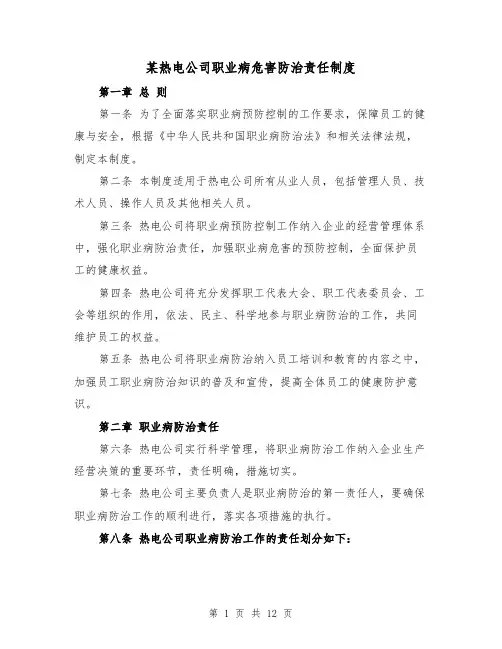 某热电公司职业病危害防治责任制度

第一章 总 则

第一条 为了全面落实职业病预防控制的工作要求，保障员工的健康与安全，根据《中华人民共和国职业病防治法》和相关法律法规，制定本制度。

第二条 本制度适用于热电公司所有从业人员，包括管理人员、技术人员、操作人员及其他相关人员。

第三条 热电公司将职业病预防控制工作纳入企业的经营管理体系中，强化职业病防治责任，加强职业病危害的预防控制，全面保护员工的健康权益。

第四条 热电公司将充分发挥职工代表大会、职工代表委员会、工会等组织的作用，依法、民主、科学地参与职业病防治的工作，共同维护员工的权益。

第五条 热电公司将职业病防治纳入员工培训和教育的内容之中，加强员工职业病防治知识的普及和宣传，提高全体员工的健康防护意识。

第二章 职业病防治责任

第六条 热电公司实行科学管理，将职业病防治工作纳入企业生产经营决策的重要环节，责任明确，措施切实。

第七条 热电公司主要负责人是职业病防治的第一责任人，要确保职业病防治工作的顺利进行，落实各项措施的执行。

第八条 热电公司职业病防治工作的责任划分如下：

第 1 页 共 12 页